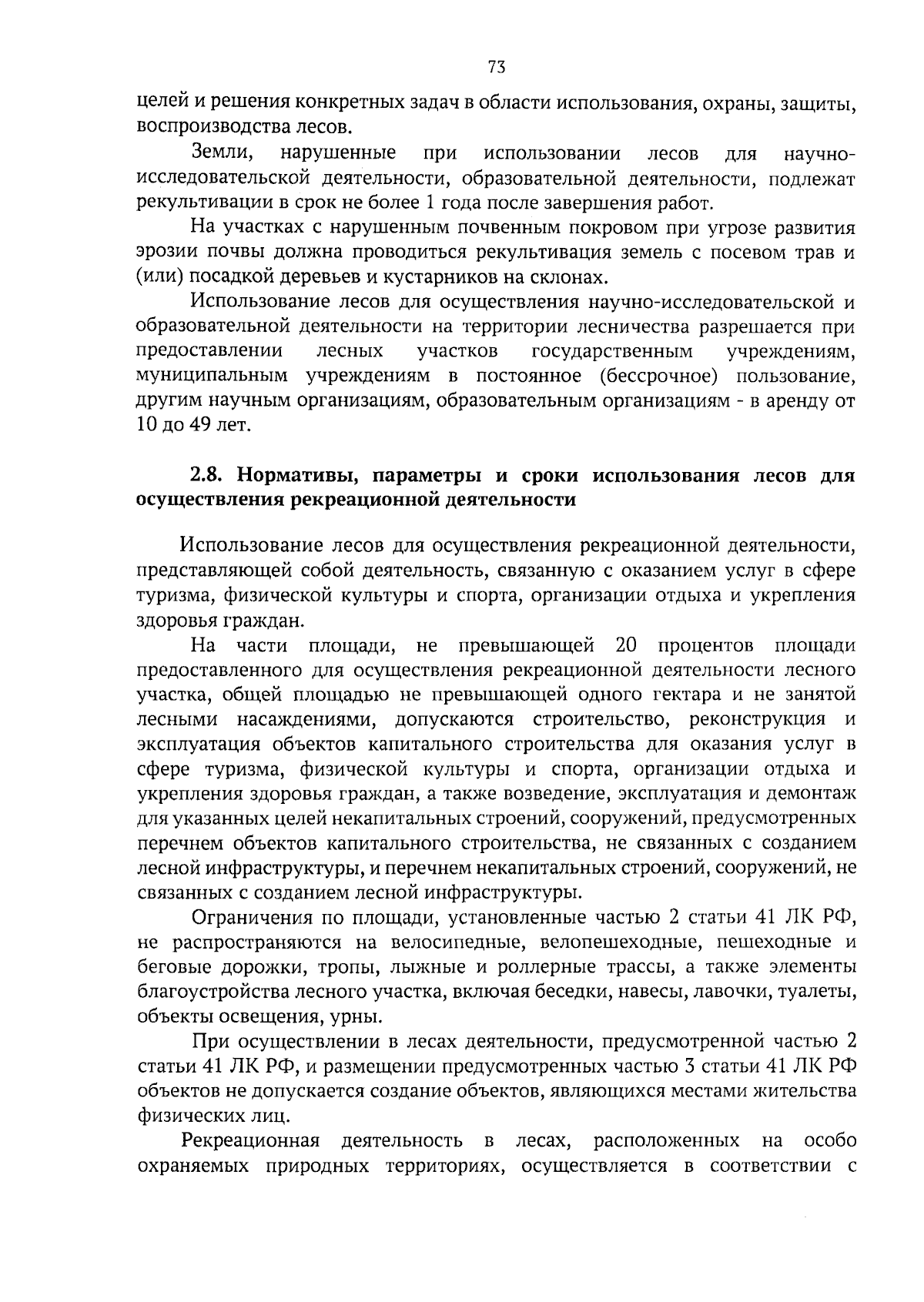 73

целей и решения конкретных задач в области использования, охраны, защиты, воспроизводства лесов.

Земли, нарушенные при использовании лесов для научно-исследовательской деятельности, образовательной деятельности, подлежат рекультивации в срок не более 1 года после завершения работ.

На участках с нарушенным почвенным покровом при угрозе развития эрозии почвы должна проводиться рекультивация земель с посевом трав и (или) посадкой деревьев и кустарников на склонах.

Использование лесов для осуществления научно-исследовательской и образовательной деятельности на территории лесничества разрешается при предоставлении лесных участков государственным учреждениям, муниципальным учреждениям в постоянное (бессрочное) пользование, другим научным организациям, образовательным организациям - в аренду от 10 до 49 лет.

2.8. Нормативы, параметры и сроки использования лесов для осуществления рекреационной деятельности

Использование лесов для осуществления рекреационной деятельности, представляющей собой деятельность, связанную с оказанием услуг в сфере туризма, физической культуры и спорта, организации отдыха и укрепления здоровья граждан.

На части площади, не превышающей 20 процентов площади предоставленного для осуществления рекреационной деятельности лесного участка, общей площадью не превышающей одного гектара и не занятой лесными насаждениями, допускаются строительство, реконструкция и эксплуатация объектов капитального строительства для оказания услуг в сфере туризма, физической культуры и спорта, организации отдыха и укрепления здоровья граждан, а также возведение, эксплуатация и демонтаж для указанных целей некапитальных строений, сооружений, предусмотренных перечнем объектов капитального строительства, не связанных с созданием лесной инфраструктуры, и перечнем некапитальных строений, сооружений, не связанных с созданием лесной инфраструктуры.

Ограничения по площади, установленные частью 2 статьи 41 ЛК РФ, не распространяются на велосипедные, велопешеходные, пешеходные и беговые дорожки, тропы, лыжные и роллерные трассы, а также элементы благоустройства лесного участка, включая беседки, навесы, лавочки, туалеты, объекты освещения, урны.

При осуществлении в лесах деятельности, предусмотренной частью 2 статьи 41 ЛК РФ, и размещении предусмотренных частью 3 статьи 41 ЛК РФ объектов не допускается создание объектов, являющихся местами жительства физических лиц.

Рекреационная деятельность в лесах, расположенных на особо охраняемых природных территориях, осуществляется в соответствии с